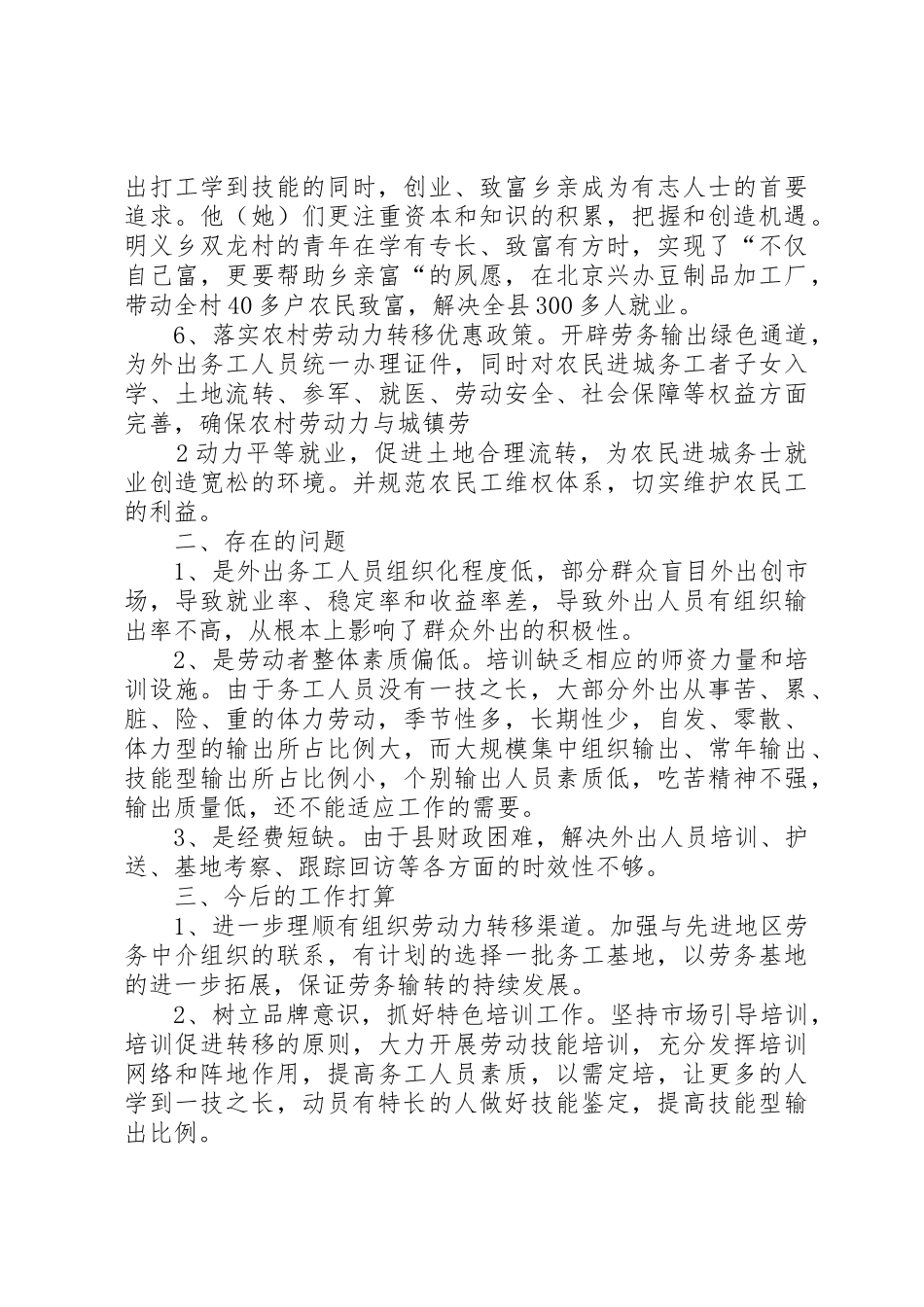 出打工学到技能的同时，创业、致富乡亲成为有志人士的首要追求。他（她）们更注重资本和知识的积累，把握和创造机遇。明义乡双龙村的青年在学有专长、致富有方时，实现了“不仅自己富，更要帮助乡亲富“的夙愿，在北京兴办豆制品加工厂，带动全村40多户农民致富，解决全县300多人就业。

6、落实农村劳动力转移优惠政策。开辟劳务输出绿色通道，为外出务工人员统一办理证件，同时对农民进城务工者子女入学、土地流转、参军、就医、劳动安全、社会保障等权益方面完善，确保农村劳动力与城镇劳

2动力平等就业，促进土地合理流转，为农民进城务士就业创造宽松的环境。并规范农民工维权体系，切实维护农民工的利益。

二、存在的问题

1、是外出务工人员组织化程度低，部分群众盲目外出创市场，导致就业率、稳定率和收益率差，导致外出人员有组织输出率不高，从根本上影响了群众外出的积极性。

2、是劳动者整体素质偏低。培训缺乏相应的师资力量和培训设施。由于务工人员没有一技之长，大部分外出从事苦、累、脏、险、重的体力劳动，季节性多，长期性少，自发、零散、体力型的输出所占比例大，而大规模集中组织输出、常年输出、技能型输出所占比例小，个别输出人员素质低，吃苦精神不强，输出质量低，还不能适应工作的需要。

3、是经费短缺。由于县财政困难，解决外出人员培训、护送、基地考察、跟踪回访等各方面的时效性不够。

三、今后的工作打算

1、进一步理顺有组织劳动力转移渠道。加强与先进地区劳务中介组织的联系，有计划的选择一批务工基地，以劳务基地的进一步拓展，保证劳务输转的持续发展。

2、树立品牌意识，抓好特色培训工作。坚持市场引导培训，培训促进转移的原则，大力开展劳动技能培训，充分发挥培训网络和阵地作用，提高务工人员素质，以需定培，让更多的人学到一技之长，动员有特长的人做好技能鉴定，提高技能型输出比例。